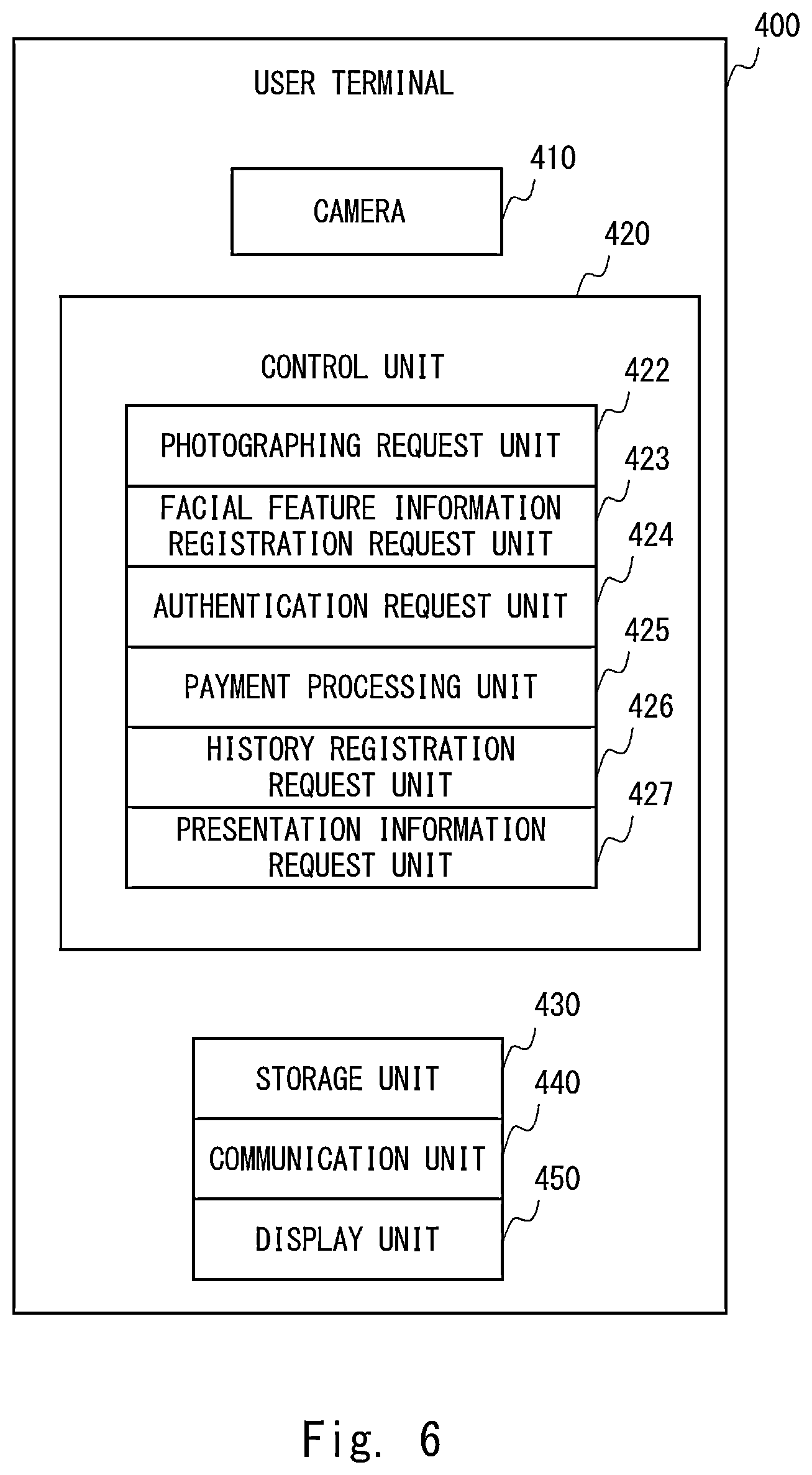 400

USER TERMINAL

410

CAMERA

420

CONTROL UNIT

422

PHOTOGRAPHING REQUEST UNIT

423

FACIAL FEATURE INFORMATION REGISTRATION REQUEST UNIT

424

AUTHENTICATION REQUEST UNIT

425

PAYMENT PROCESSING UNIT

426

HISTORY REGISTRATION REQUEST UNIT

427

PRESENTATION INFORMATION REQUEST UNIT

430

STORAGE UNIT

440

COMMUNICATION UNIT

450

DISPLAY UNIT

Fig. 6